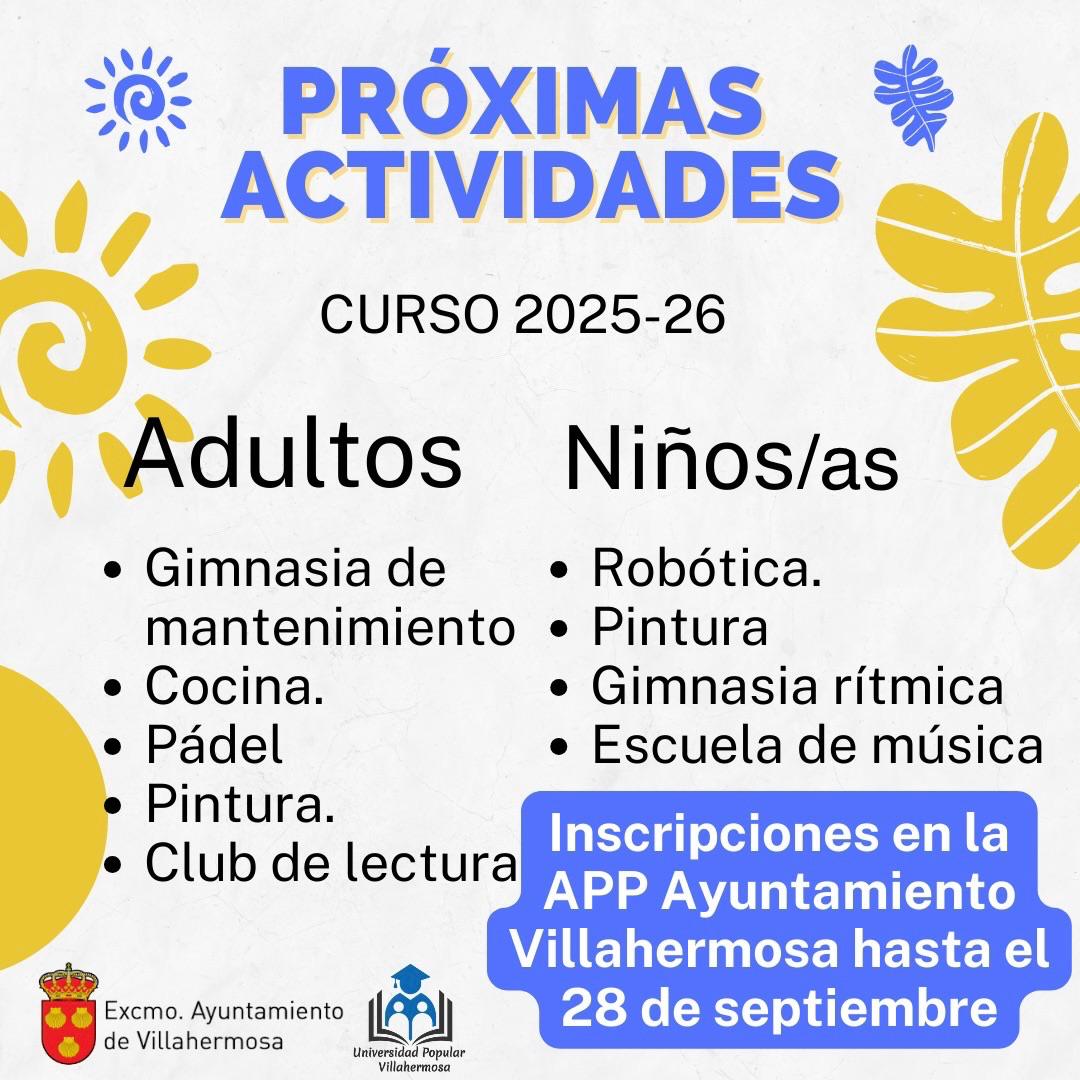 PRÓXIMAS ACTIVIDADES

CURSO 2025-26

Adultos

• Gimnasia de mantenimiento
• Cocina.
• Pádel
• Pintura.
• Club de lectura

Niños/as

• Robótica.
• Pintura
• Gimnasia rítmica
• Escuela de música

Inscripciones en la APP Ayuntamiento Villahermosa hasta el 28 de septiembre

Excmo. Ayuntamiento de Villahermosa

Universidad Popular Villahermosa